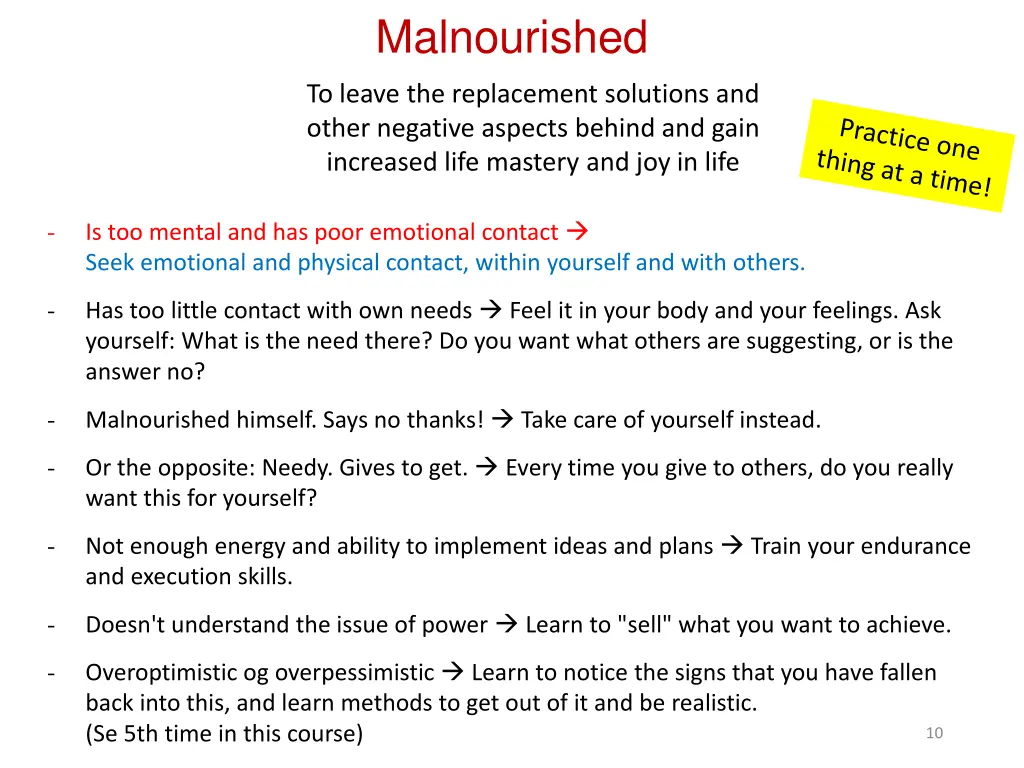 Malnourished

To leave the replacement solutions and other negative aspects behind and gain increased life mastery and joy in life

Practice one thing at a time!

- Is too mental and has poor emotional contact → Seek emotional and physical contact, within yourself and with others.

- Has too little contact with own needs → Feel it in your body and your feelings. Ask yourself: What is the need there? Do you want what others are suggesting, or is the answer no?

- Malnourished himself. Says no thanks! → Take care of yourself instead.

- Or the opposite: Needy. Gives to get. → Every time you give to others, do you really want this for yourself?

- Not enough energy and ability to implement ideas and plans → Train your endurance and execution skills.

- Doesn't understand the issue of power → Learn to "sell" what you want to achieve.

- Overoptimistic og overpessimistic → Learn to notice the signs that you have fallen back into this, and learn methods to get out of it and be realistic. (Se 5th time in this course)

10